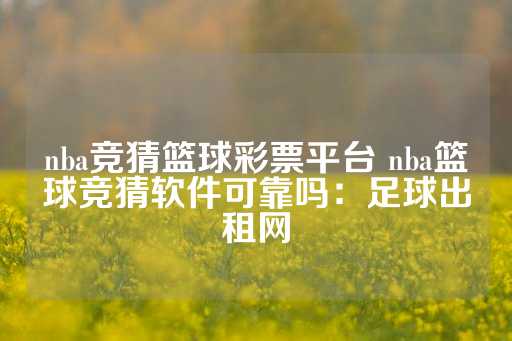 nba竞猜篮球彩票平台 nba篮球竞猜软件可靠吗：足球出租网